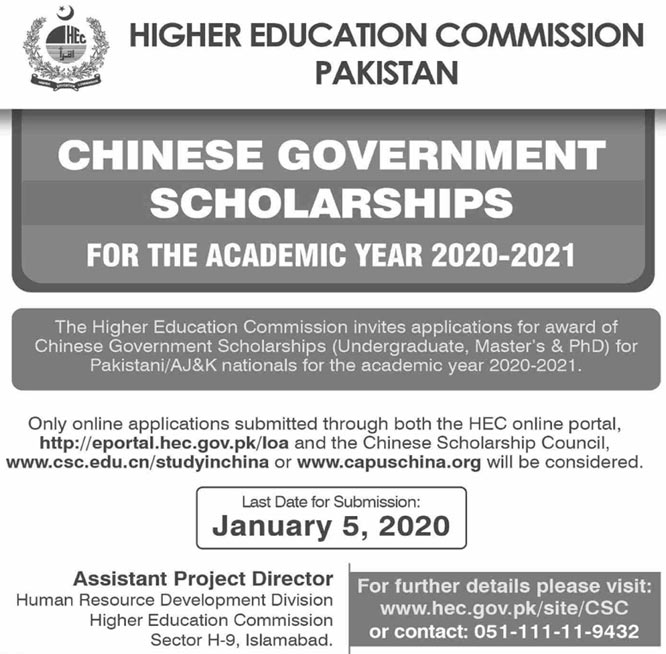 HEC

HIGHER EDUCATION COMMISSION PAKISTAN

CHINESE GOVERNMENT SCHOLARSHIPS

FOR THE ACADEMIC YEAR 2020-2021

The Higher Education Commission invites applications for award of Chinese Government Scholarships (Undergraduate, Master's & PhD) for Pakistani/AJ&K nationals for the academic year 2020-2021.

Only online applications submitted through both the HEC online portal, http://eportal.hec.gov.pk/loa and the Chinese Scholarship Council, www.csc.edu.cn/studyinchina or www.capuschina.org will be considered.

Last Date for Submission:
January 5, 2020

Assistant Project Director
Human Resource Development Division
Higher Education Commission
Sector H-9, Islamabad.

For further details please visit:
www.hec.gov.pk/site/CSC
or contact: 051-111-11-9432